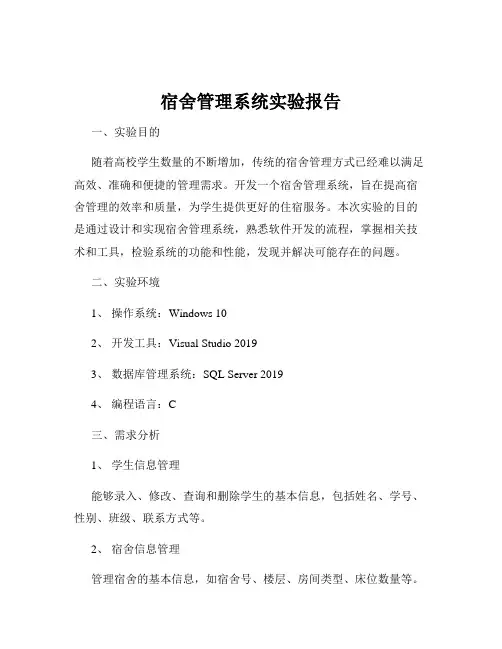 宿舍管理系统实验报告

一、实验目的

随着高校学生数量的不断增加，传统的宿舍管理方式已经难以满足高效、准确和便捷的管理需求。开发一个宿舍管理系统，旨在提高宿舍管理的效率和质量，为学生提供更好的住宿服务。本次实验的目的是通过设计和实现宿舍管理系统，熟悉软件开发的流程，掌握相关技术和工具，检验系统的功能和性能，发现并解决可能存在的问题。

二、实验环境

1、操作系统：Windows 10

2、开发工具：Visual Studio 2019

3、数据库管理系统：SQL Server 2019

4、编程语言：C

三、需求分析

1、学生信息管理

能够录入、修改、查询和删除学生的基本信息，包括姓名、学号、性别、班级、联系方式等。

2、宿舍信息管理

管理宿舍的基本信息，如宿舍号、楼层、房间类型、床位数量等。